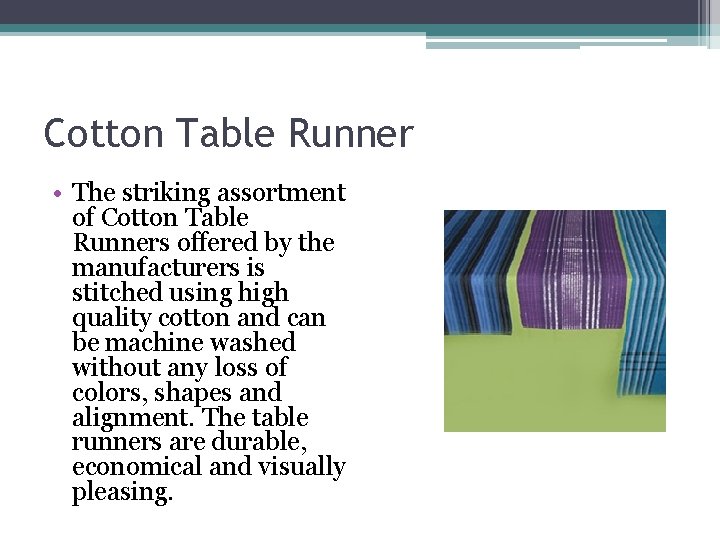 Cotton Table Runner

• The striking assortment of Cotton Table Runners offered by the manufacturers is stitched using high quality cotton and can be machine washed without any loss of colors, shapes and alignment. The table runners are durable, economical and visually pleasing.